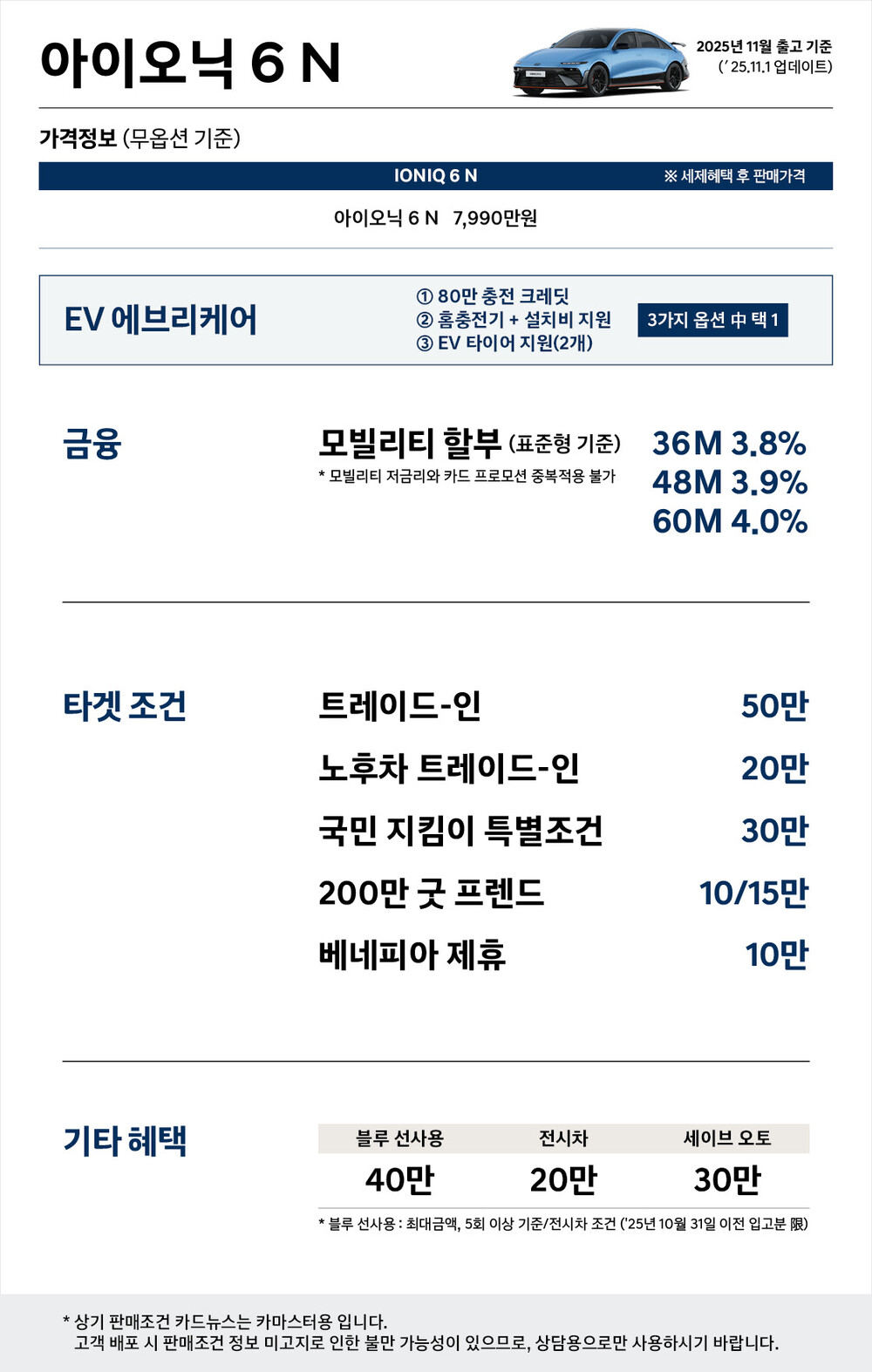 아이오닉 6 N

2025년 11월 출고 기준
(' 25.11.1 업데이트)

가격정보 (무옵션 기준)

IONIQ 6 N
※ 세제혜택 후 판매가격

아이오닉 6 N 7,990만원

EV 에브리케어

① 80만 충전 크레딧
② 홈충전기 + 설치비 지원
③ EV 타이어 지원(2개)

3가지 옵션 中 택 1

금융

모빌리티 할부 (표준형 기준)
* 모빌리티 저금리와 카드 프로모션 중복적용 불가

36M 3.8%
48M 3.9%
60M 4.0%

타겟 조건

트레이드-인 50만
노후차 트레이드-인 20만
국민 지킴이 특별조건 30만
200만 굿 프렌드 10/15만
베네피아 제휴 10만

기타 혜택

| 블루 선사용 | 전시차 | 세이브 오토 |
|---|---|---|
| 40만 | 20만 | 30만 |

* 블루 선사용 : 최대금액, 5회 이상 기준/전시차 조건 ('25년 10월 31일 이전 입고분 限)

* 상기 판매조건 카드뉴스는 카마스터용 입니다.
고객 배포 시 판매조건 정보 미고지로 인한 불만 가능성이 있으므로, 상담용으로만 사용하시기 바랍니다.